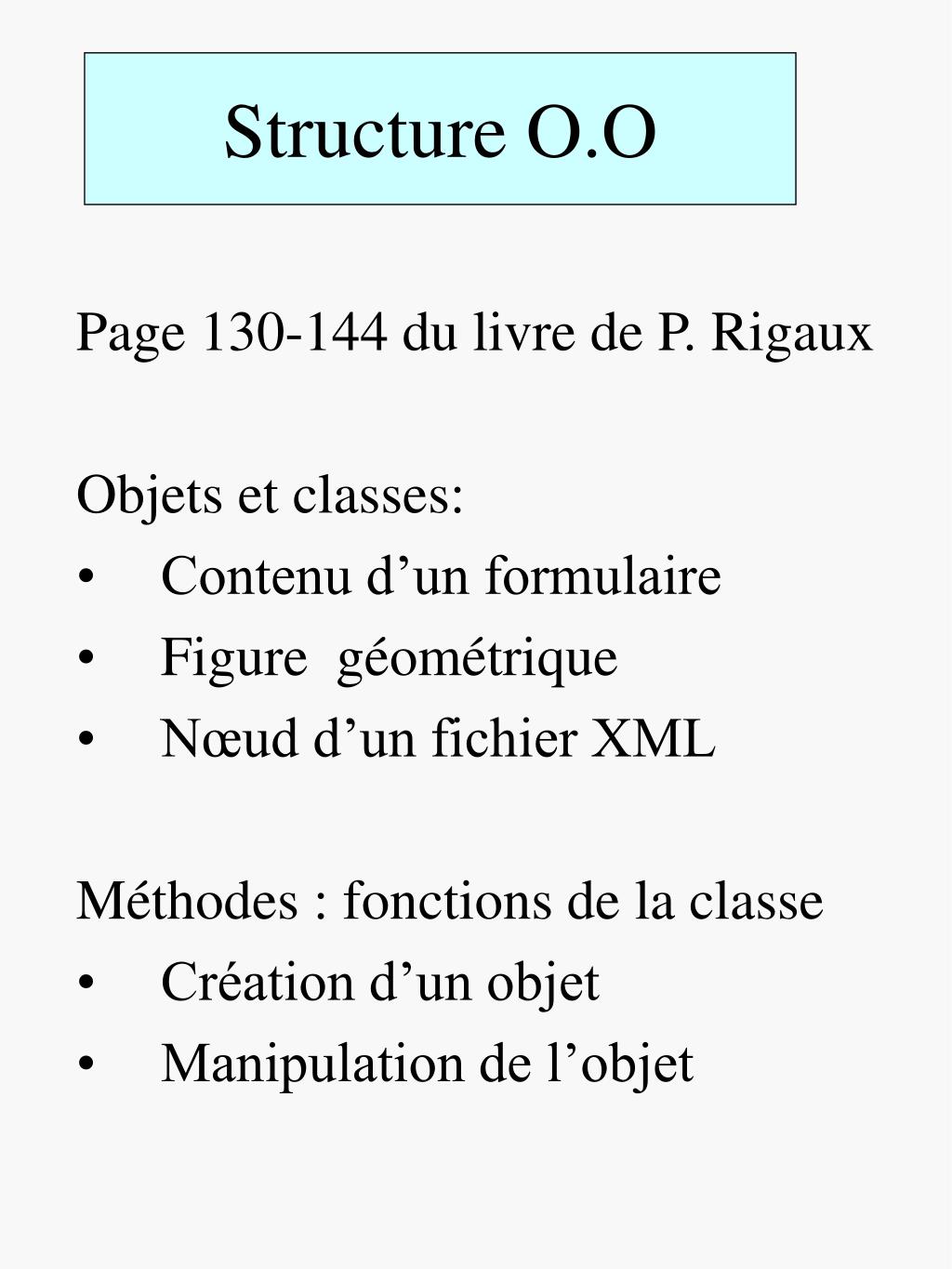 Structure O.O

Page 130-144 du livre de P. Rigaux

Objets et classes:
• Contenu d’un formulaire
• Figure géométrique
• Nœud d’un fichier XML

Méthodes : fonctions de la classe
• Création d’un objet
• Manipulation de l’objet